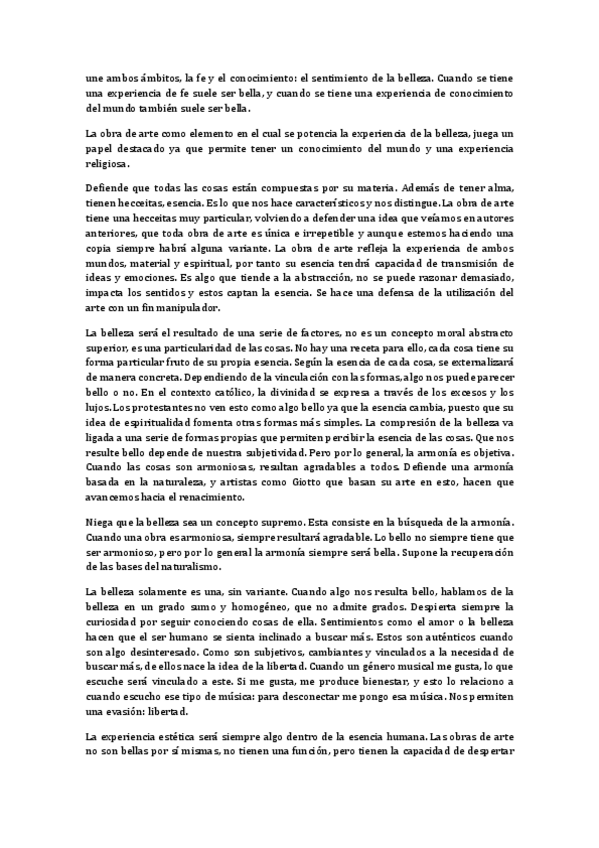 une ambos ámbitos, la fe y el conocimiento: el sentimiento de la belleza. Cuando se tiene una experiencia de fe suele ser bella, y cuando se tiene una experiencia de conocimiento del mundo también suele ser bella.

La obra de arte como elemento en el cual se potencia la experiencia de la belleza, juega un papel destacado ya que permite tener un conocimiento del mundo y una experiencia religiosa.

Defiende que todas las cosas están compuestas por su materia. Además de tener alma, tienen hecceitas, esencia. Es lo que nos hace característicos y nos distingue. La obra de arte tiene una hecceitas muy particular, volviendo a defender una idea que veíamos en autores anteriores, que toda obra de arte es única e irrepetible y aunque estemos haciendo una copia siempre habrá alguna variante. La obra de arte refleja la experiencia de ambos mundos, material y espiritual, por tanto su esencia tendrá capacidad de transmisión de ideas y emociones. Es algo que tiende a la abstracción, no se puede razonar demasiado, impacta los sentidos y estos captan la esencia. Se hace una defensa de la utilización del arte con un fin manipulador.

La belleza será el resultado de una serie de factores, no es un concepto moral abstracto superior, es una particularidad de las cosas. No hay una receta para ello, cada cosa tiene su forma particular fruto de su propia esencia. Según la esencia de cada cosa, se externalizará de manera concreta. Dependiendo de la vinculación con las formas, algo nos puede parecer bello o no. En el contexto católico, la divinidad se expresa a través de los excesos y los lujos. Los protestantes no ven esto como algo bello ya que la esencia cambia, puesto que su idea de espiritualidad fomenta otras formas más simples. La compresión de la belleza va ligada a una serie de formas propias que permiten percibir la esencia de las cosas. Que nos resulte bello depende de nuestra subjetividad. Pero por lo general, la armonía es objetiva. Cuando las cosas son armoniosas, resultan agradables a todos. Defiende una armonía basada en la naturaleza, y artistas como Giotto que basan su arte en esto, hacen que avancemos hacia el renacimiento.

Niega que la belleza sea un concepto supremo. Esta consiste en la búsqueda de la armonía. Cuando una obra es armoniosa, siempre resultará agradable. Lo bello no siempre tiene que ser armonioso, pero por lo general la armonía siempre será bella. Supone la recuperación de las bases del naturalismo.

La belleza solamente es una, sin variante. Cuando algo nos resulta bello, hablamos de la belleza en un grado sumo y homogéneo, que no admite grados. Despierta siempre la curiosidad por seguir conociendo cosas de ella. Sentimientos como el amor o la belleza hacen que el ser humano se sienta inclinado a buscar más. Estos son auténticos cuando son algo desinteresado. Como son subjetivos, cambiantes y vinculados a la necesidad de buscar más, de ellos nace la idea de la libertad. Cuando un género musical me gusta, lo que escuche será vinculado a este. Si me gusta, me produce bienestar, y esto lo relaciono a cuando escucho ese tipo de música: para desconectar me pongo esa música. Nos permiten una evasión: libertad.

La experiencia estética será siempre algo dentro de la esencia humana. Las obras de arte no son bellas por sí mismas, no tienen una función, pero tienen la capacidad de despertar